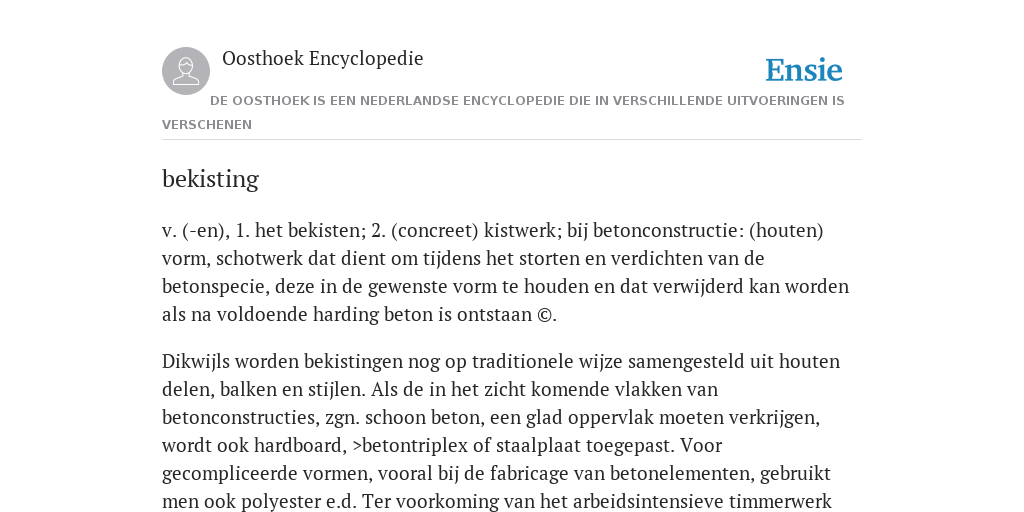 Oosthoek Encyclopedie

Ensie

DE OOSTHOEK IS EEN NEDERLANDSE ENCYCLOPEDIE DIE IN VERSCHILLENDE UITVOERINGEN IS VERSCHENEN

bekisting

v. (-en), 1. het bekisten; 2. (concreet) kistwerk; bij betonconstructie: (houten) vorm, schotwerk dat dient om tijdens het storten en verdichten van de betonspecie, deze in de gewenste vorm te houden en dat verwijderd kan worden als na voldoende harding beton is ontstaan ©.

Dikwijls worden bekistingen nog op traditionele wijze samengesteld uit houten delen, balken en stijlen. Als de in het zicht komende vlakken van betonconstructies, zgn. schoon beton, een glad oppervlak moeten verkrijgen, wordt ook hardboard, >betontriplex of staalplaat toegepast. Voor gecompliceerde vormen, vooral bij de fabricage van betonelementen, gebruikt men ook polyester e.d. Ter voorkoming van het arbeidsintensieve timmerwerk